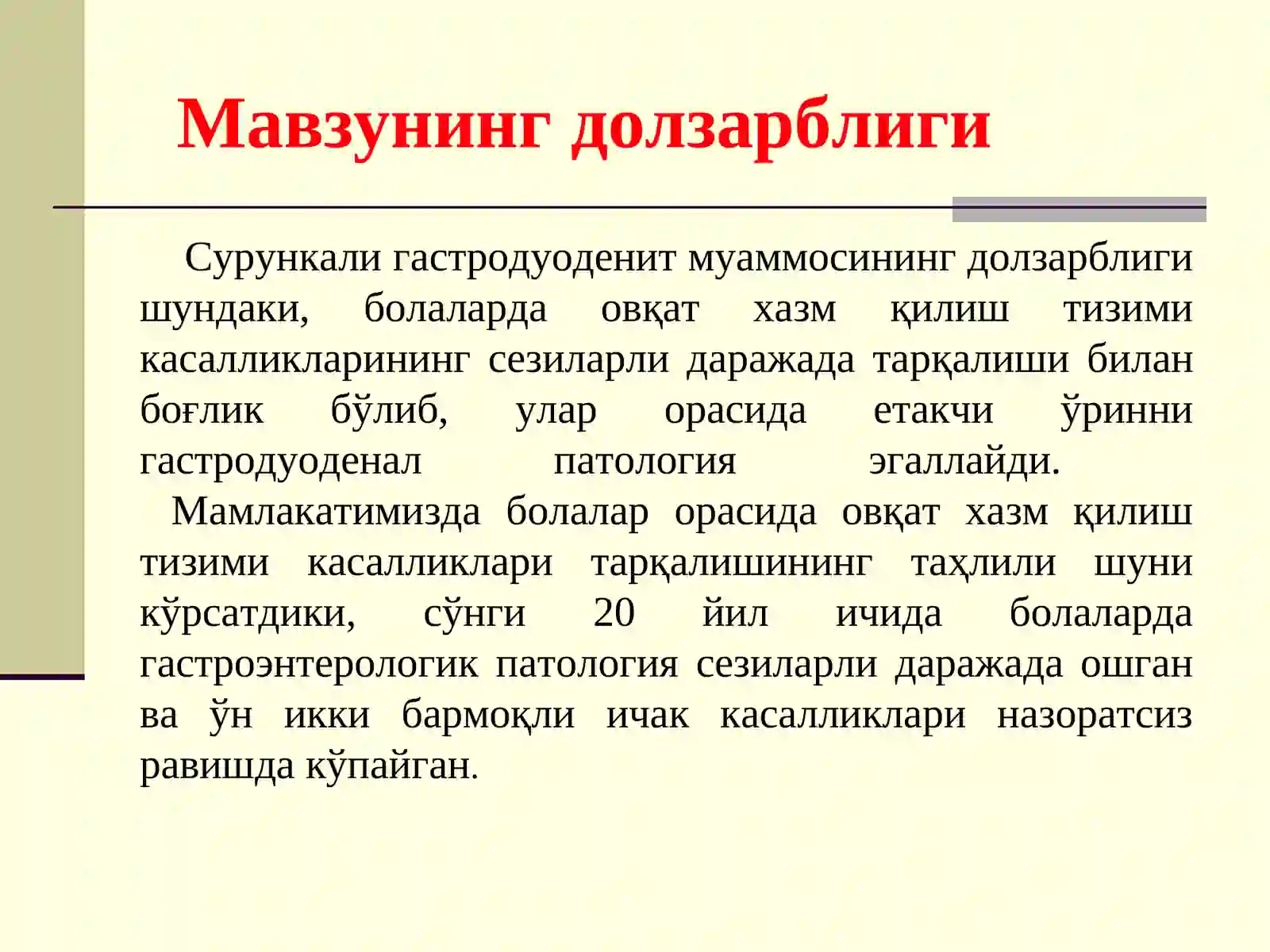 Мавзунинг долзарблиги

Сурункали гастродуоденит муаммосининг долзарблиги шундаки, болаларда овқат хазм қилиш тизими касалликларининг сезиларли даражада тарқалиши билан боғлик бўлиб, улар орасида етакчи ўринни гастродуоденал патология эгаллайди.

Мамлакатимизда болалар орасида овқат хазм қилиш тизими касалликлари тарқалишининг таҳлили шуни кўрсатдики, сўнги 20 йил ичида болаларда гастроэнтерологик патология сезиларли даражада ошган ва ўн икки бармоқли ичак касалликлари назоратсиз равишда кўпайган.